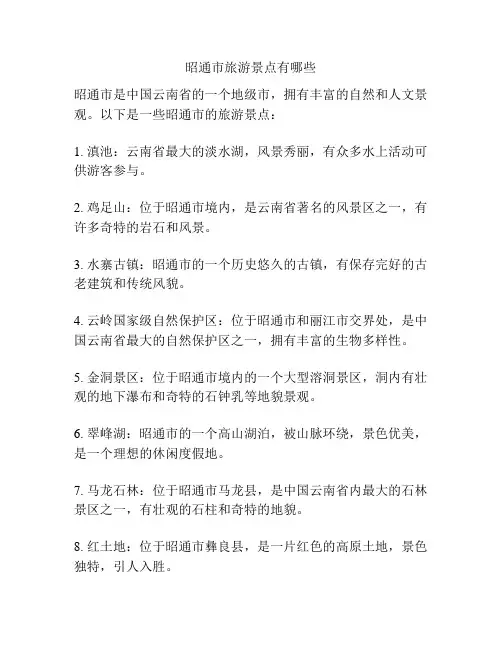 昭通市旅游景点有哪些

昭通市是中国云南省的一个地级市，拥有丰富的自然和人文景观。以下是一些昭通市的旅游景点：

1. 滇池：云南省最大的淡水湖，风景秀丽，有众多水上活动可供游客参与。

2. 鸡足山：位于昭通市境内，是云南省著名的风景区之一，有许多奇特的岩石和风景。

3. 水寨古镇：昭通市的一个历史悠久的古镇，有保存完好的古老建筑和传统风貌。

4. 云岭国家级自然保护区：位于昭通市和丽江市交界处，是中国云南省最大的自然保护区之一，拥有丰富的生物多样性。

5. 金洞景区：位于昭通市境内的一个大型溶洞景区，洞内有壮观的地下瀑布和奇特的石钟乳等地貌景观。

6. 翠峰湖：昭通市的一个高山湖泊，被山脉环绕，景色优美，是一个理想的休闲度假地。

7. 马龙石林：位于昭通市马龙县，是中国云南省内最大的石林景区之一，有壮观的石柱和奇特的地貌。

8. 红土地：位于昭通市彝良县，是一片红色的高原土地，景色独特，引人入胜。